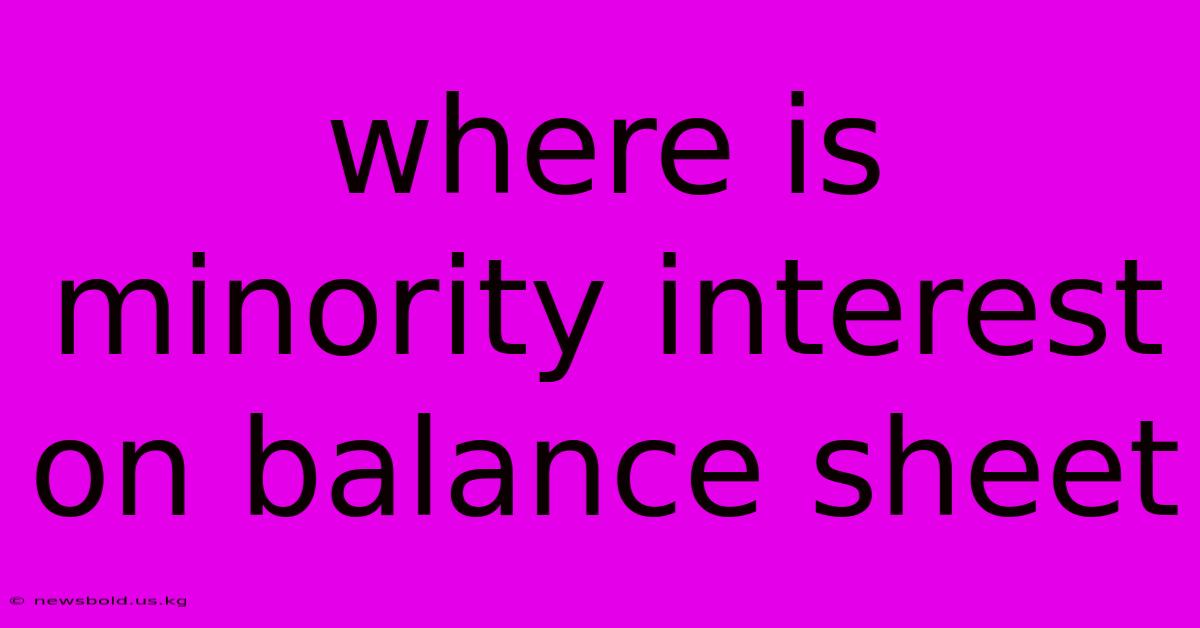 where is minority interest on balance sheet

© newsbold.us.kg